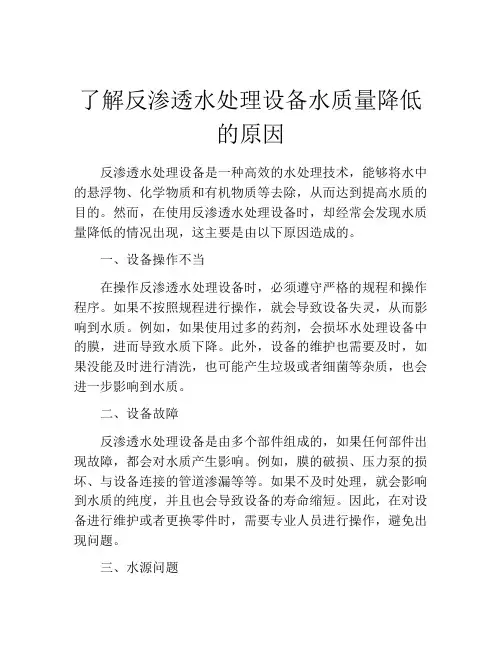 了解反渗透水处理设备水质量降低的原因

反渗透水处理设备是一种高效的水处理技术，能够将水中的悬浮物、化学物质和有机物质等去除，从而达到提高水质的目的。然而，在使用反渗透水处理设备时，却经常会发现水质量降低的情况出现，这主要是由以下原因造成的。

一、设备操作不当

在操作反渗透水处理设备时，必须遵守严格的规程和操作程序。如果不按照规程进行操作，就会导致设备失灵，从而影响到水质。例如，如果使用过多的药剂，会损坏水处理设备中的膜，进而导致水质下降。此外，设备的维护也需要及时，如果没能及时进行清洗，也可能产生垃圾或者细菌等杂质，也会进一步影响到水质。

二、设备故障

反渗透水处理设备是由多个部件组成的，如果任何部件出现故障，都会对水质产生影响。例如，膜的破损、压力泵的损坏、与设备连接的管道渗漏等等。如果不及时处理，就会影响到水质的纯度，并且也会导致设备的寿命缩短。因此，在对设备进行维护或者更换零件时，需要专业人员进行操作，避免出现问题。

三、水源问题